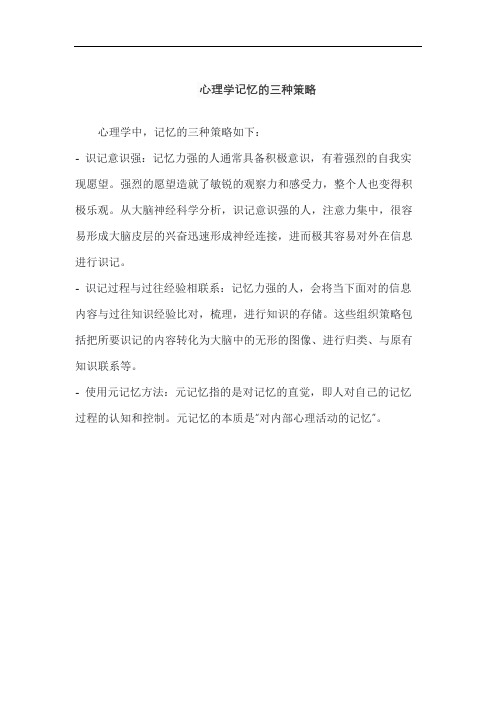 心理学记忆的三种策略

心理学中，记忆的三种策略如下：

- 识记意识强：记忆力强的人通常具备积极意识，有着强烈的自我实现愿望。强烈的愿望造就了敏锐的观察力和感受力，整个人也变得积极乐观。从大脑神经科学分析，识记意识强的人，注意力集中，很容易形成大脑皮层的兴奋迅速形成神经连接，进而极其容易对外在信息进行识记。

- 识记过程与过往经验相联系：记忆力强的人，会将当下面对的信息内容与过往知识经验比对，梳理，进行知识的存储。这些组织策略包括把所要识记的内容转化为大脑中的无形的图像、进行归类、与原有知识联系等。

- 使用元记忆方法：元记忆指的是对记忆的直觉，即人对自己的记忆过程的认知和控制。元记忆的本质是"对内部心理活动的记忆"。